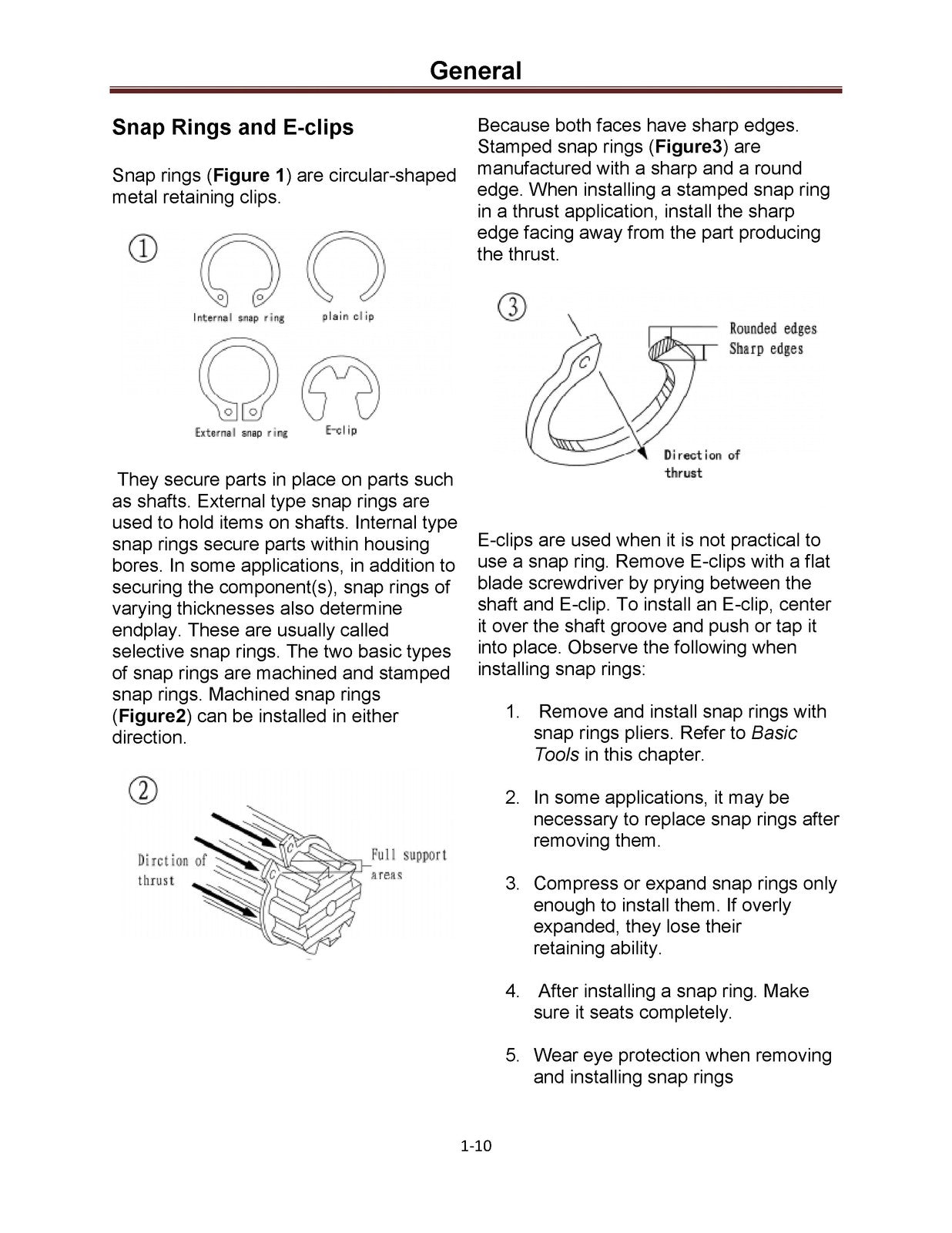 General

Snap Rings and E-clips

Snap rings (Figure 1) are circular-shaped metal retaining clips.

①

Internal snap ring

plain clip

External snap ring

E-clip

They secure parts in place on parts such as shafts. External type snap rings are used to hold items on shafts. Internal type snap rings secure parts within housing bores. In some applications, in addition to securing the component(s), snap rings of varying thicknesses also determine endplay. These are usually called selective snap rings. The two basic types of snap rings are machined and stamped snap rings. Machined snap rings (Figure2) can be installed in either direction.

②

Dirction of thrust

Full support areas

Because both faces have sharp edges. Stamped snap rings (Figure3) are manufactured with a sharp and a round edge. When installing a stamped snap ring in a thrust application, install the sharp edge facing away from the part producing the thrust.

③

Rounded edges

Sharp edges

Direction of thrust

E-clips are used when it is not practical to use a snap ring. Remove E-clips with a flat blade screwdriver by prying between the shaft and E-clip. To install an E-clip, center it over the shaft groove and push or tap it into place. Observe the following when installing snap rings:

1. Remove and install snap rings with snap rings pliers. Refer to Basic Tools in this chapter.

2. In some applications, it may be necessary to replace snap rings after removing them.

3. Compress or expand snap rings only enough to install them. If overly expanded, they lose their retaining ability.

4. After installing a snap ring. Make sure it seats completely.

5. Wear eye protection when removing and installing snap rings

1-10